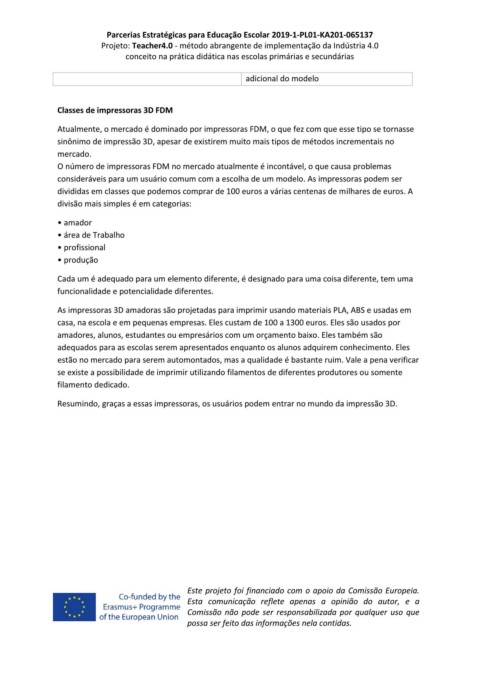 Parcerias Estratégicas para Educação Escolar 2019-1-PL01-KA201-065137
Projeto: Teacher4.0 - método abrangente de implementação da Indústria 4.0 conceito na prática didática nas escolas primárias e secundárias

| | adicional do modelo |
|---|---|

Classes de impressoras 3D FDM

Atualmente, o mercado é dominado por impressoras FDM, o que fez com que esse tipo se tornasse sinônimo de impressão 3D, apesar de existirem muito mais tipos de métodos incrementais no mercado.
O número de impressoras FDM no mercado atualmente é incontável, o que causa problemas consideráveis para um usuário comum com a escolha de um modelo. As impressoras podem ser divididas em classes que podemos comprar de 100 euros a várias centenas de milhares de euros. A divisão mais simples é em categorias:

• amador
• área de Trabalho
• profissional
• produção

Cada um é adequado para um elemento diferente, é designado para uma coisa diferente, tem uma funcionalidade e potencialidade diferentes.

As impressoras 3D amadoras são projetadas para imprimir usando materiais PLA, ABS e usadas em casa, na escola e em pequenas empresas. Eles custam de 100 a 1300 euros. Eles são usados por amadores, alunos, estudantes ou empresários com um orçamento baixo. Eles também são adequados para as escolas serem apresentados enquanto os alunos adquirem conhecimento. Eles estão no mercado para serem automontados, mas a qualidade é bastante ruim. Vale a pena verificar se existe a possibilidade de imprimir utilizando filamentos de diferentes produtores ou somente filamento dedicado.

Resumindo, graças a essas impressoras, os usuários podem entrar no mundo da impressão 3D.

Co-funded by the Erasmus+ Programme of the European Union

Este projeto foi financiado com o apoio da Comissão Europeia. Esta comunicação reflete apenas a opinião do autor, e a Comissão não pode ser responsabilizada por qualquer uso que possa ser feito das informações nela contidas.